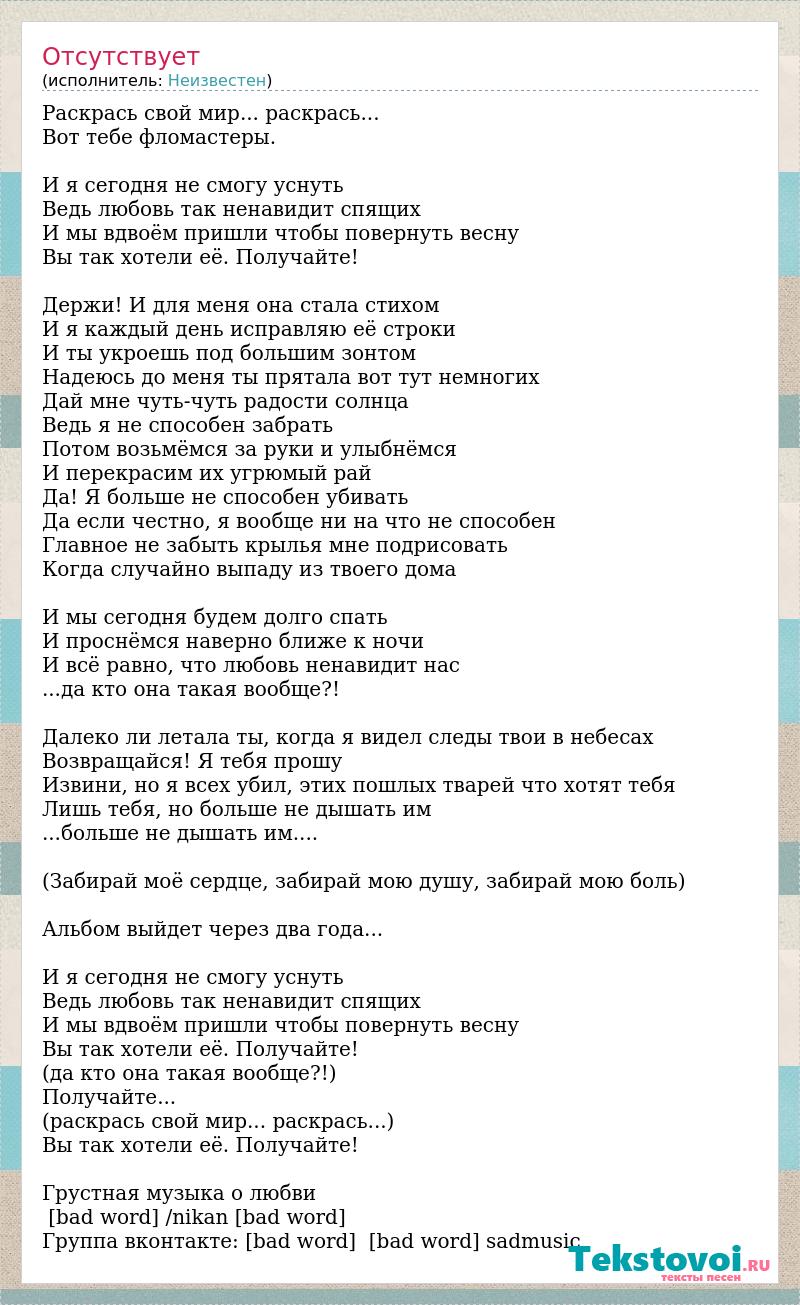 Отсутствует
(исполнитель: Неизвестен)

Раскрась свой мир... раскрась...
Вот тебе фломастеры.

И я сегодня не смогу уснуть
Ведь любовь так ненавидит спящих
И мы вдвоём пришли чтобы повернуть весну
Вы так хотели её. Получайте!

Держи! И для меня она стала стихом
И я каждый день исправляю её строки
И ты укроешь под большим зонтом
Надеюсь до меня ты прятала вот тут немногих
Дай мне чуть-чуть радости солнца
Ведь я не способен забрать
Потом возьмёмся за руки и улыбнёмся
И перекрасим их угрюмый рай
Да! Я больше не способен убивать
Да если честно, я вообще ни на что не способен
Главное не забыть крылья мне подрисовать
Когда случайно выпаду из твоего дома

И мы сегодня будем долго спать
И проснёмся наверно ближе к ночи
И всё равно, что любовь ненавидит нас
...да кто она такая вообще?!

Далеко ли летала ты, когда я видел следы твои в небесах
Возвращайся! Я тебя прошу
Извини, но я всех убил, этих пошлых тварей что хотят тебя
Лишь тебя, но больше не дышать им
...больше не дышать им....

(Забирай моё сердце, забирай мою душу, забирай мою боль)

Альбом выйдет через два года...

И я сегодня не смогу уснуть
Ведь любовь так ненавидит спящих
И мы вдвоём пришли чтобы повернуть весну
Вы так хотели её. Получайте!
(да кто она такая вообще?!)
Получайте...
(раскрась свой мир... раскрась...)
Вы так хотели её. Получайте!

Грустная музыка о любви
[bad word] /nikan [bad word]
Группа вконтакте: [bad word] [bad word] sadmusic

Tekstovoi.RU
тексты песен